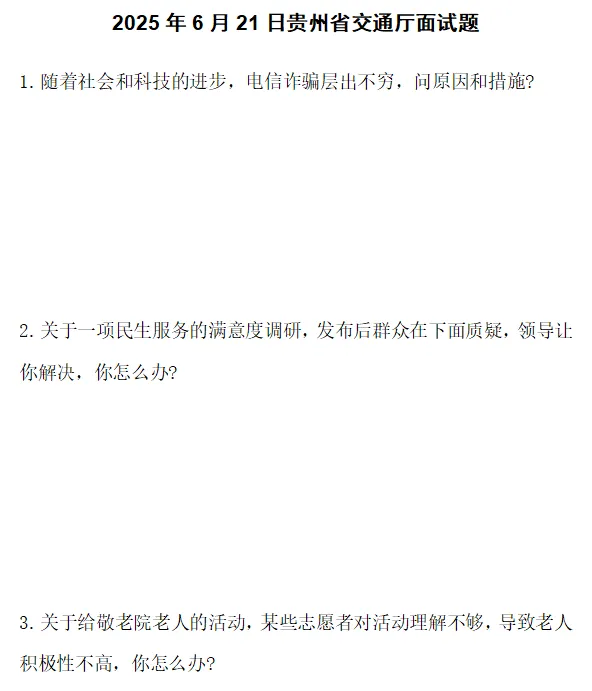 2025 年 6 月 21 日贵州省交通厅面试题

1. 随着社会和科技的进步，电信诈骗层出不穷，问原因和措施?

2. 关于一项民生服务的满意度调研，发布后群众在下面质疑，领导让你解决，你怎么办?

3. 关于给敬老院老人的活动，某些志愿者对活动理解不够，导致老人积极性不高，你怎么办?